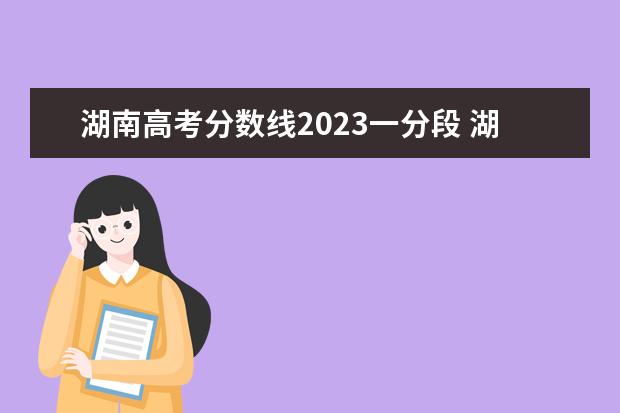 湖南高考分数线2023一分段 湖